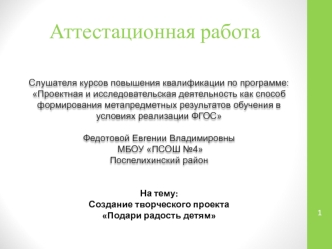 Аттестационная работа

Слушателя курсов повышения квалификации по программе: «Проектная и исследовательская деятельность как способ формирования метапредметных результатов обучения в условиях реализации ФГОС»

Федотовой Евгении Владимировны
МБОУ «ПСОШ №4»
Поспелихинский район

На тему:
Создание творческого проекта
«Подари радость детям»

1